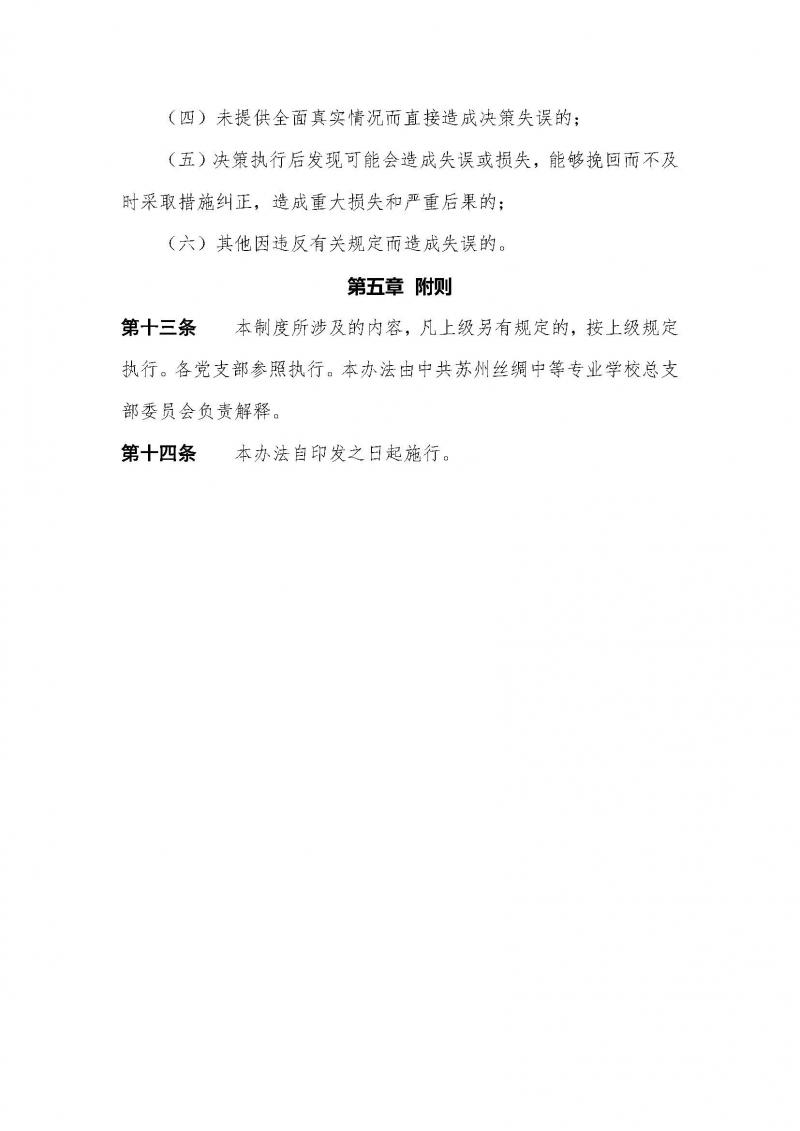 （四）未提供全面真实情况而直接造成决策失误的；

（五）决策执行后发现可能会造成失误或损失，能够挽回而不及时采取措施纠正，造成重大损失和严重后果的；

（六）其他因违反有关规定而造成失误的。

第五章 附则

第十三条　本制度所涉及的内容，凡上级另有规定的，按上级规定执行。各党支部参照执行。本办法由中共苏州丝绸中等专业学校总支部委员会负责解释。

第十四条　本办法自印发之日起施行。